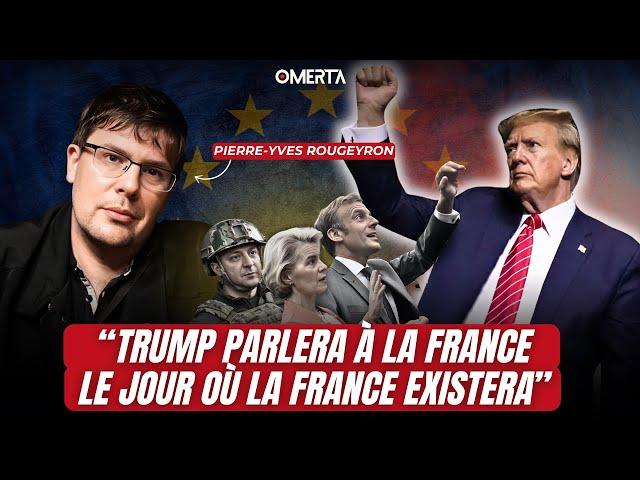 OMERTA

PIERRE-YVES ROUGEYRON

“TRUMP PARLERA À LA FRANCE LE JOUR OÙ LA FRANCE EXISTERA”